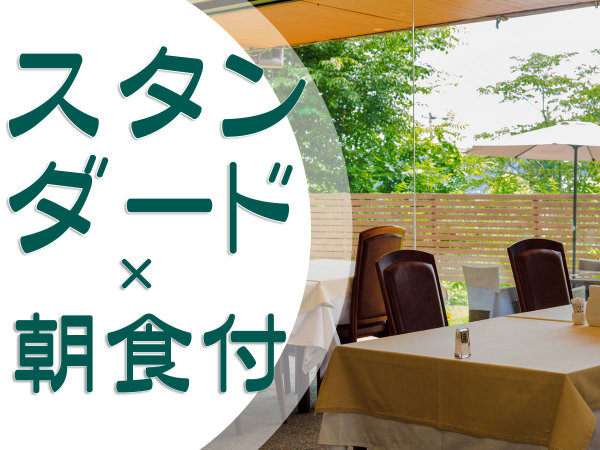 スタンダード
×
朝食付